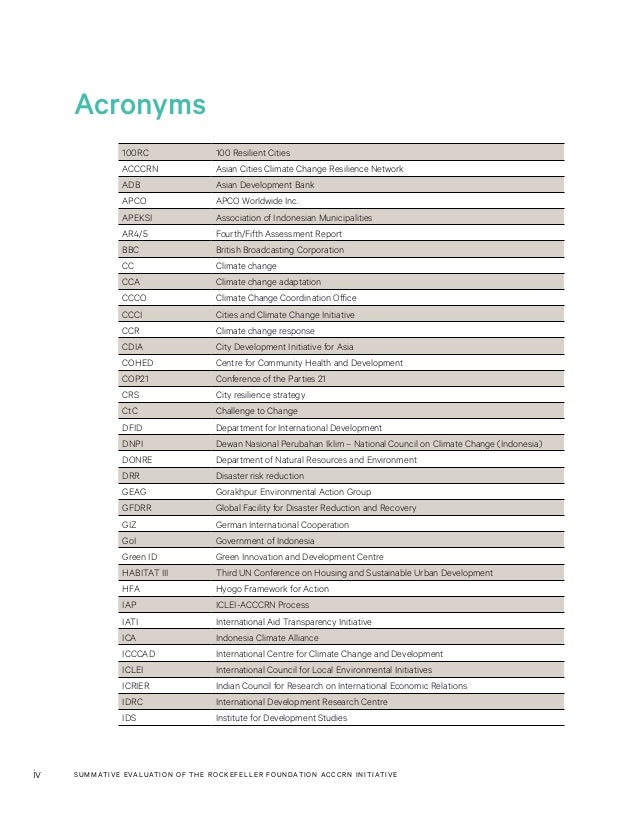 Acronyms

| | |
|---|---|
| 100RC | 100 Resilient Cities |
| ACCCRN | Asian Cities Climate Change Resilience Network |
| ADB | Asian Development Bank |
| APCO | APCO Worldwide Inc. |
| APEKSI | Association of Indonesian Municipalities |
| AR4/5 | Fourth/Fifth Assessment Report |
| BBC | British Broadcasting Corporation |
| CC | Climate change |
| CCA | Climate change adaptation |
| CCCO | Climate Change Coordination Office |
| CCCI | Cities and Climate Change Initiative |
| CCR | Climate change response |
| CDIA | City Development Initiative for Asia |
| COHED | Centre for Community Health and Development |
| COP21 | Conference of the Parties 21 |
| CRS | City resilience strategy |
| CtC | Challenge to Change |
| DFID | Department for International Development |
| DNPI | Dewan Nasional Perubahan Iklim – National Council on Climate Change (Indonesia) |
| DONRE | Department of Natural Resources and Environment |
| DRR | Disaster risk reduction |
| GEAG | Gorakhpur Environmental Action Group |
| GFDRR | Global Facility for Disaster Reduction and Recovery |
| GIZ | German International Cooperation |
| GoI | Government of Indonesia |
| Green ID | Green Innovation and Development Centre |
| HABITAT III | Third UN Conference on Housing and Sustainable Urban Development |
| HFA | Hyogo Framework for Action |
| IAP | ICLEI-ACCCRN Process |
| IATI | International Aid Transparency Initiative |
| ICA | Indonesia Climate Alliance |
| ICCCAD | International Centre for Climate Change and Development |
| ICLEI | International Council for Local Environmental Initiatives |
| ICRIER | Indian Council for Research on International Economic Relations |
| IDRC | International Development Research Centre |
| IDS | Institute for Development Studies |

iv SUMMATIVE EVALUATION OF THE ROCKEFELLER FOUNDATION ACCCRN INITIATIVE